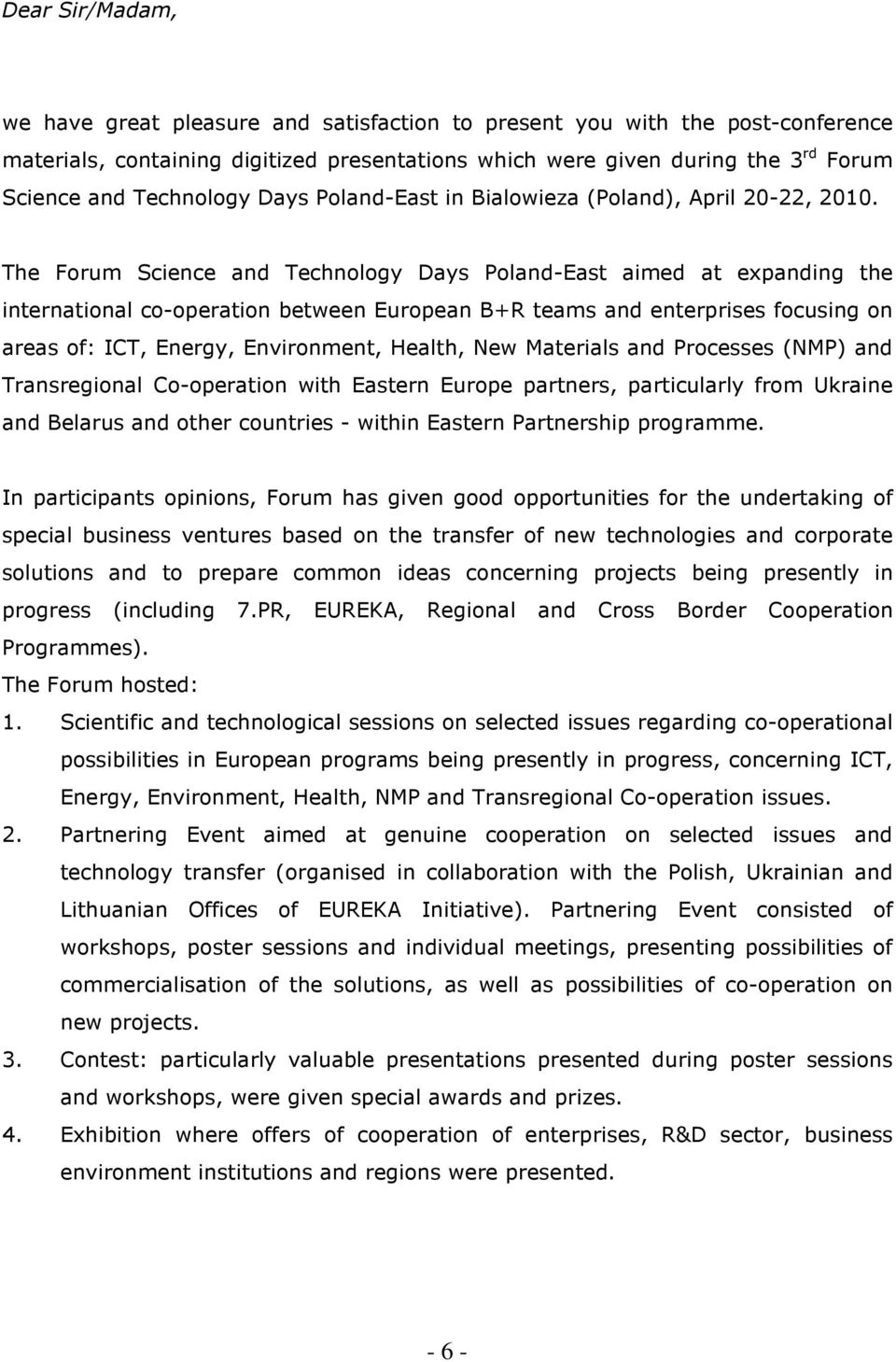 Dear Sir/Madam,

we have great pleasure and satisfaction to present you with the post-conference materials, containing digitized presentations which were given during the 3$^{rd}$ Forum Science and Technology Days Poland-East in Bialowieza (Poland), April 20-22, 2010.

The Forum Science and Technology Days Poland-East aimed at expanding the international co-operation between European B+R teams and enterprises focusing on areas of: ICT, Energy, Environment, Health, New Materials and Processes (NMP) and Transregional Co-operation with Eastern Europe partners, particularly from Ukraine and Belarus and other countries - within Eastern Partnership programme.

In participants opinions, Forum has given good opportunities for the undertaking of special business ventures based on the transfer of new technologies and corporate solutions and to prepare common ideas concerning projects being presently in progress (including 7.PR, EUREKA, Regional and Cross Border Cooperation Programmes).
The Forum hosted:
1. Scientific and technological sessions on selected issues regarding co-operational possibilities in European programs being presently in progress, concerning ICT, Energy, Environment, Health, NMP and Transregional Co-operation issues.
2. Partnering Event aimed at genuine cooperation on selected issues and technology transfer (organised in collaboration with the Polish, Ukrainian and Lithuanian Offices of EUREKA Initiative). Partnering Event consisted of workshops, poster sessions and individual meetings, presenting possibilities of commercialisation of the solutions, as well as possibilities of co-operation on new projects.
3. Contest: particularly valuable presentations presented during poster sessions and workshops, were given special awards and prizes.
4. Exhibition where offers of cooperation of enterprises, R&D sector, business environment institutions and regions were presented.

- 6 -